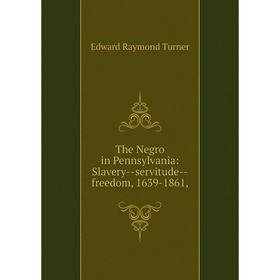 Edward Raymond Turner

The Negro in Pennsylvania: Slavery--servitude--freedom, 1639-1861,